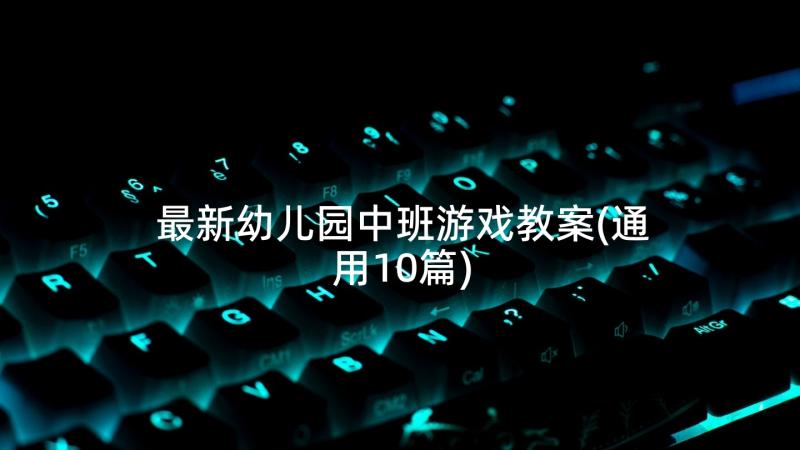 最新幼儿园中班游戏教案(通用10篇)